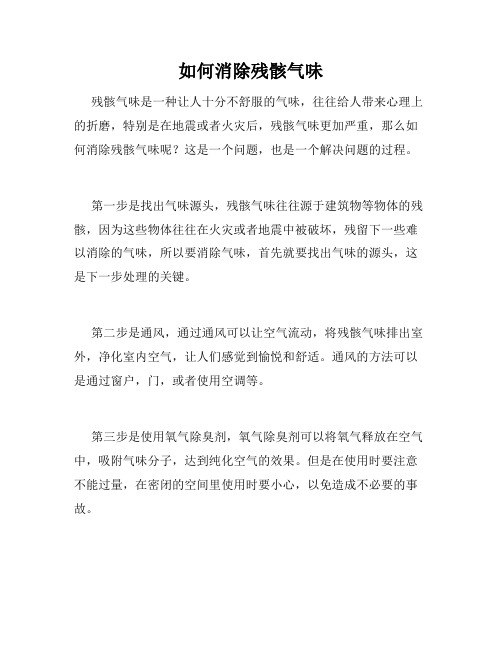 如何消除残骸气味

残骸气味是一种让人十分不舒服的气味，往往给人带来心理上的折磨，特别是在地震或者火灾后，残骸气味更加严重，那么如何消除残骸气味呢？这是一个问题，也是一个解决问题的过程。

第一步是找出气味源头，残骸气味往往源于建筑物等物体的残骸，因为这些物体往往在火灾或者地震中被破坏，残留下一些难以消除的气味，所以要消除气味，首先就要找出气味的源头，这是下一步处理的关键。

第二步是通风，通过通风可以让空气流动，将残骸气味排出室外，净化室内空气，让人们感觉到愉悦和舒适。通风的方法可以是通过窗户，门，或者使用空调等。

第三步是使用氧气除臭剂，氧气除臭剂可以将氧气释放在空气中，吸附气味分子，达到纯化空气的效果。但是在使用时要注意不能过量，在密闭的空间里使用时要小心，以免造成不必要的事故。